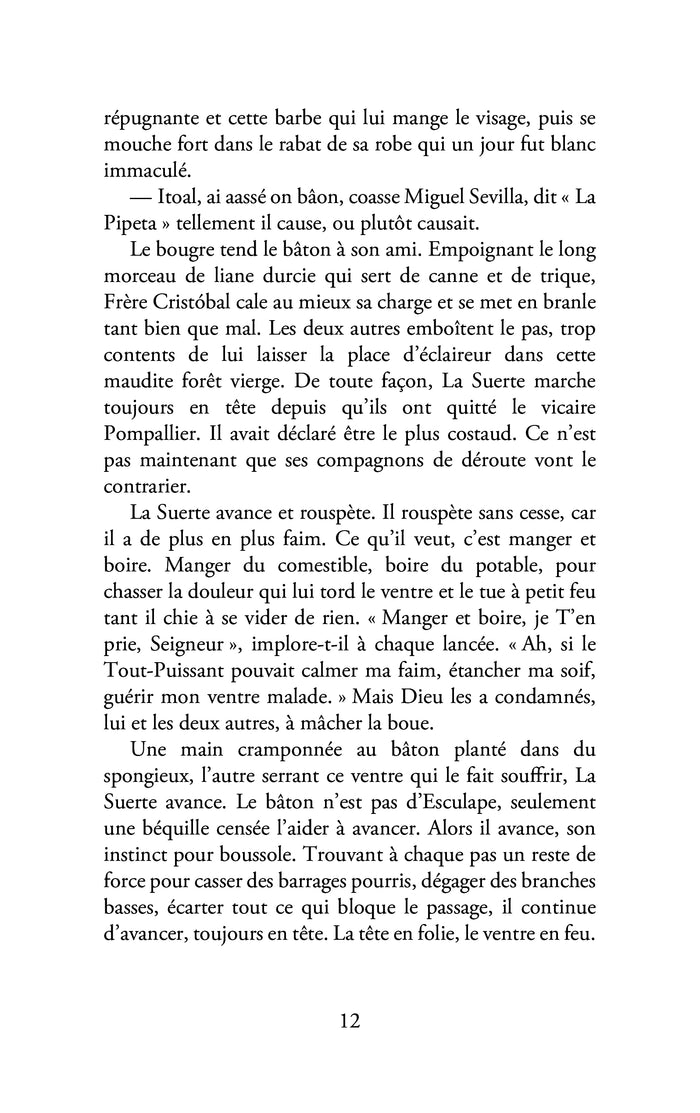 répugnante et cette barbe qui lui mange le visage, puis se mouche fort dans le rabat de sa robe qui un jour fut blanc immaculé.

— Itoal, ai aassé on bâon, coasse Miguel Sevilla, dit « La Pipeta » tellement il cause, ou plutôt causait.

Le bougre tend le bâton à son ami. Empoignant le long morceau de liane durcie qui sert de canne et de trique, Frère Cristóbal cale au mieux sa charge et se met en branle tant bien que mal. Les deux autres emboîtent le pas, trop contents de lui laisser la place d'éclaireur dans cette maudite forêt vierge. De toute façon, La Suerte marche toujours en tête depuis qu'ils ont quitté le vicaire Pompallier. Il avait déclaré être le plus costaud. Ce n'est pas maintenant que ses compagnons de déroute vont le contrarier.

La Suerte avance et rouspète. Il rouspète sans cesse, car il a de plus en plus faim. Ce qu'il veut, c'est manger et boire. Manger du comestible, boire du potable, pour chasser la douleur qui lui tord le ventre et le tue à petit feu tant il chie à se vider de rien. « Manger et boire, je T'en prie, Seigneur », implore-t-il à chaque lancée. « Ah, si le Tout-Puissant pouvait calmer ma faim, étancher ma soif, guérir mon ventre malade. » Mais Dieu les a condamnés, lui et les deux autres, à mâcher la boue.

Une main cramponnée au bâton planté dans du spongieux, l'autre serrant ce ventre qui le fait souffrir, La Suerte avance. Le bâton n'est pas d'Esculape, seulement une béquille censée l'aider à avancer. Alors il avance, son instinct pour boussole. Trouvant à chaque pas un reste de force pour casser des barrages pourris, dégager des branches basses, écarter tout ce qui bloque le passage, il continue d'avancer, toujours en tête. La tête en folie, le ventre en feu.

12